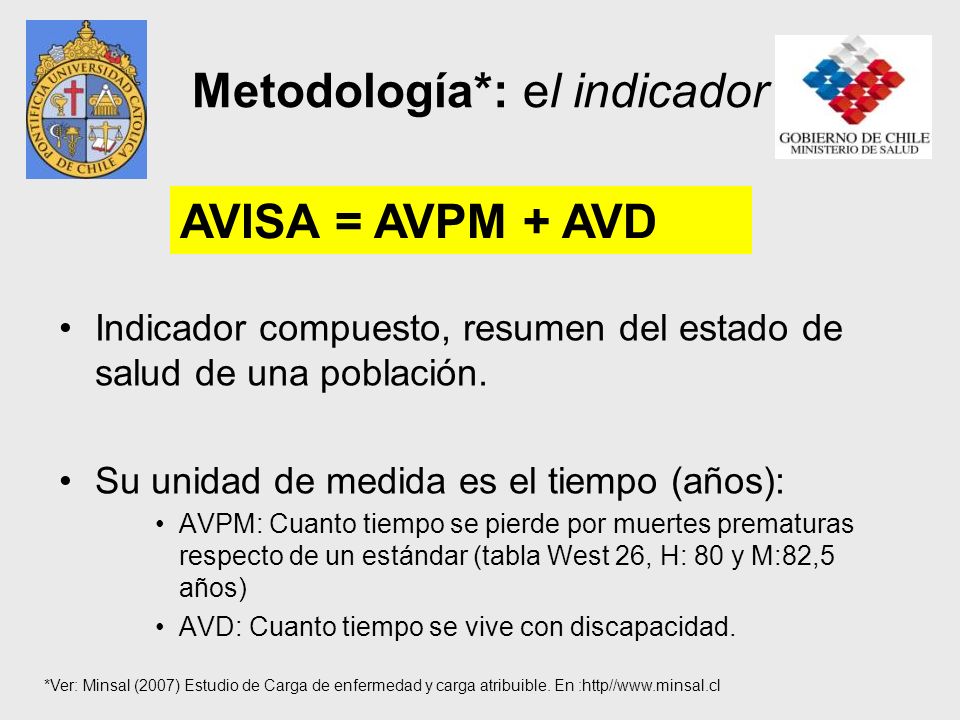 PONTIFICIA UNIVERSIDAD CATOLICA DE CHILE

Metodología*: el indicador

GOBIERNO DE CHILE
MINISTERIO DE SALUD

AVISA = AVPM + AVD

• Indicador compuesto, resumen del estado de salud de una población.

• Su unidad de medida es el tiempo (años):
  • AVPM: Cuanto tiempo se pierde por muertes prematuras respecto de un estándar (tabla West 26, H: 80 y M:82,5 años)
  • AVD: Cuanto tiempo se vive con discapacidad.

*Ver: Minsal (2007) Estudio de Carga de enfermedad y carga atribuible. En :http//www.minsal.cl